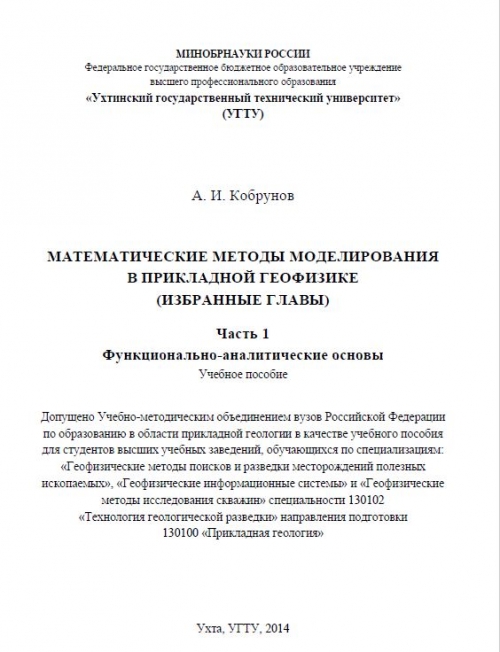 МИНОБРНАУКИ РОССИИ
Федеральное государственное бюджетное образовательное учреждение высшего профессионального образования
«Ухтинский государственный технический университет»
(УГТУ)

А. И. Кобрунов

МАТЕМАТИЧЕСКИЕ МЕТОДЫ МОДЕЛИРОВАНИЯ В ПРИКЛАДНОЙ ГЕОФИЗИКЕ
(ИЗБРАННЫЕ ГЛАВЫ)

Часть 1
Функционально-аналитические основы
Учебное пособие

Допущено Учебно-методическим объединением вузов Российской Федерации по образованию в области прикладной геологии в качестве учебного пособия для студентов высших учебных заведений, обучающихся по специализациям: «Геофизические методы поисков и разведки месторождений полезных ископаемых», «Геофизические информационные системы» и «Геофизические методы исследования скважин» специальности 130102 «Технология геологической разведки» направления подготовки 130100 «Прикладная геология»

Ухта, УГТУ, 2014